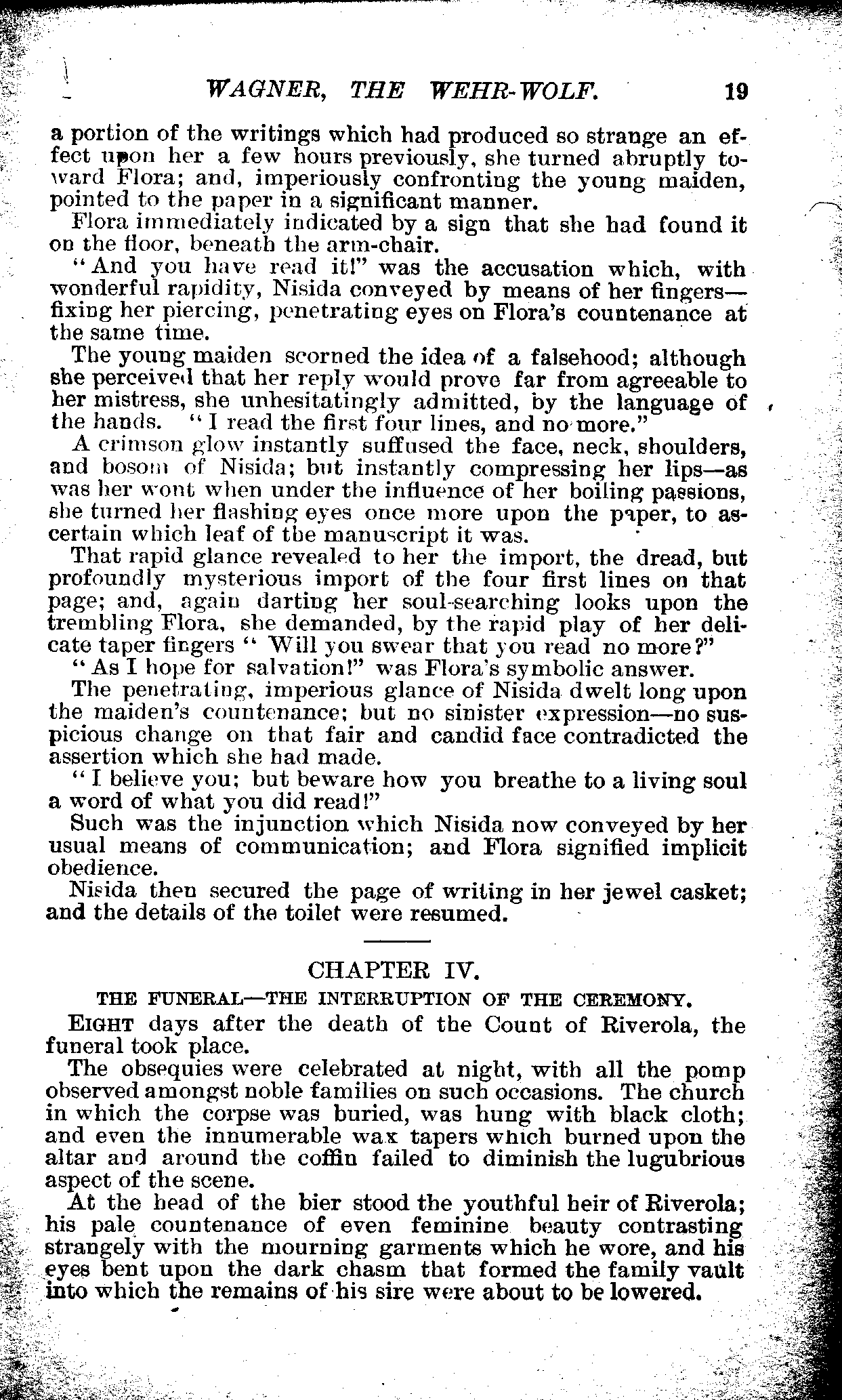 WAGNER, THE WEHR-WOLF. 19

a portion of the writings which had produced so strange an effect upon her a few hours previously, she turned abruptly toward Flora; and, imperiously confronting the young maiden, pointed to the paper in a significant manner.

Flora immediately indicated by a sign that she had found it on the floor, beneath the arm-chair.

"And you have read it!" was the accusation which, with wonderful rapidity, Nisida conveyed by means of her fingers—fixing her piercing, penetrating eyes on Flora's countenance at the same time.

The young maiden scorned the idea of a falsehood; although she perceived that her reply would prove far from agreeable to her mistress, she unhesitatingly admitted, by the language of the hands. "I read the first four lines, and no more."

A crimson glow instantly suffused the face, neck, shoulders, and bosom of Nisida; but instantly compressing her lips—as was her wont when under the influence of her boiling passions, she turned her flashing eyes once more upon the paper, to ascertain which leaf of the manuscript it was.

That rapid glance revealed to her the import, the dread, but profoundly mysterious import of the four first lines on that page; and, again darting her soul-searching looks upon the trembling Flora, she demanded, by the rapid play of her delicate taper fingers "Will you swear that you read no more?"

"As I hope for salvation!" was Flora's symbolic answer.

The penetrating, imperious glance of Nisida dwelt long upon the maiden's countenance; but no sinister expression—no suspicious change on that fair and candid face contradicted the assertion which she had made.

"I believe you; but beware how you breathe to a living soul a word of what you did read!"

Such was the injunction which Nisida now conveyed by her usual means of communication; and Flora signified implicit obedience.

Nisida then secured the page of writing in her jewel casket; and the details of the toilet were resumed.

CHAPTER IV.

THE FUNERAL—THE INTERRUPTION OF THE CEREMONY.

EIGHT days after the death of the Count of Riverola, the funeral took place.

The obsequies were celebrated at night, with all the pomp observed amongst noble families on such occasions. The church in which the corpse was buried, was hung with black cloth; and even the innumerable wax tapers which burned upon the altar and around the coffin failed to diminish the lugubrious aspect of the scene.

At the head of the bier stood the youthful heir of Riverola; his pale countenance of even feminine beauty contrasting strangely with the mourning garments which he wore, and his eyes bent upon the dark chasm that formed the family vault into which the remains of his sire were about to be lowered.